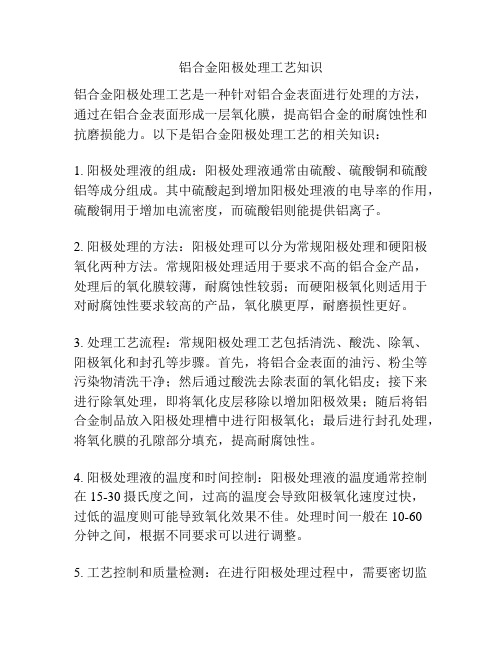 铝合金阳极处理工艺知识

铝合金阳极处理工艺是一种针对铝合金表面进行处理的方法，通过在铝合金表面形成一层氧化膜，提高铝合金的耐腐蚀性和抗磨损能力。以下是铝合金阳极处理工艺的相关知识：

1. 阳极处理液的组成：阳极处理液通常由硫酸、硫酸铜和硫酸铝等成分组成。其中硫酸起到增加阳极处理液的电导率的作用，硫酸铜用于增加电流密度，而硫酸铝则能提供铝离子。

2. 阳极处理的方法：阳极处理可以分为常规阳极处理和硬阳极氧化两种方法。常规阳极处理适用于要求不高的铝合金产品，处理后的氧化膜较薄，耐腐蚀性较弱；而硬阳极氧化则适用于对耐腐蚀性要求较高的产品，氧化膜更厚，耐磨损性更好。

3. 处理工艺流程：常规阳极处理工艺包括清洗、酸洗、除氧、阳极氧化和封孔等步骤。首先，将铝合金表面的油污、粉尘等污染物清洗干净；然后通过酸洗去除表面的氧化铝皮；接下来进行除氧处理，即将氧化皮层移除以增加阳极效果；随后将铝合金制品放入阳极处理槽中进行阳极氧化；最后进行封孔处理，将氧化膜的孔隙部分填充，提高耐腐蚀性。

4. 阳极处理液的温度和时间控制：阳极处理液的温度通常控制在 15-30 摄氏度之间，过高的温度会导致阳极氧化速度过快，过低的温度则可能导致氧化效果不佳。处理时间一般在 10-60 分钟之间，根据不同要求可以进行调整。

5. 工艺控制和质量检测：在进行阳极处理过程中，需要密切监